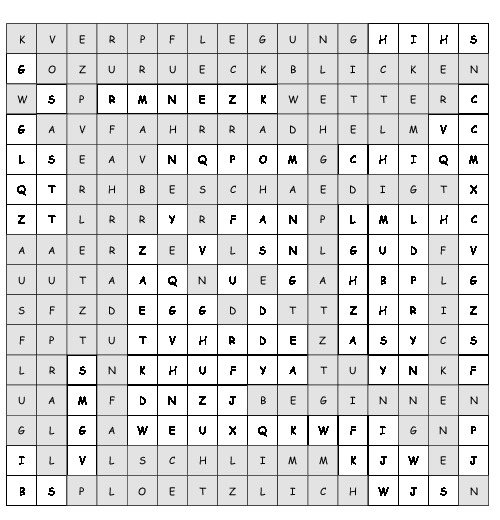 | K | V | E | R | P | F | L | E | G | U | N | G | H | I | H | S |
|---|---|---|---|---|---|---|---|---|---|---|---|---|---|---|---|
| G | O | Z | U | R | U | E | C | K | B | L | I | C | K | E | N |
| W | S | P | R | M | N | E | Z | K | W | E | T | T | E | R | C |
| G | A | V | F | A | H | R | R | A | D | H | E | L | M | V | C |
| L | S | E | A | V | N | Q | P | O | M | G | C | H | I | Q | M |
| Q | T | R | H | B | E | S | C | H | A | E | D | I | G | T | X |
| Z | T | L | R | R | Y | R | F | A | N | P | L | M | L | H | C |
| A | A | E | R | Z | E | V | L | S | N | L | G | U | D | F | V |
| U | U | T | A | A | Q | N | U | E | G | A | H | B | P | L | G |
| S | F | Z | D | E | G | G | D | D | T | T | Z | H | R | I | Z |
| F | P | T | U | T | V | H | R | D | E | Z | A | S | Y | C | S |
| L | R | S | N | K | H | U | F | Y | A | T | U | Y | N | K | F |
| U | A | M | F | D | N | Z | J | B | E | G | I | N | N | E | N |
| G | L | G | A | W | E | U | X | Q | K | W | F | I | G | N | P |
| I | L | V | L | S | C | H | L | I | M | M | K | J | W | E | J |
| B | S | P | L | O | E | T | Z | L | I | C | H | W | J | S | N |